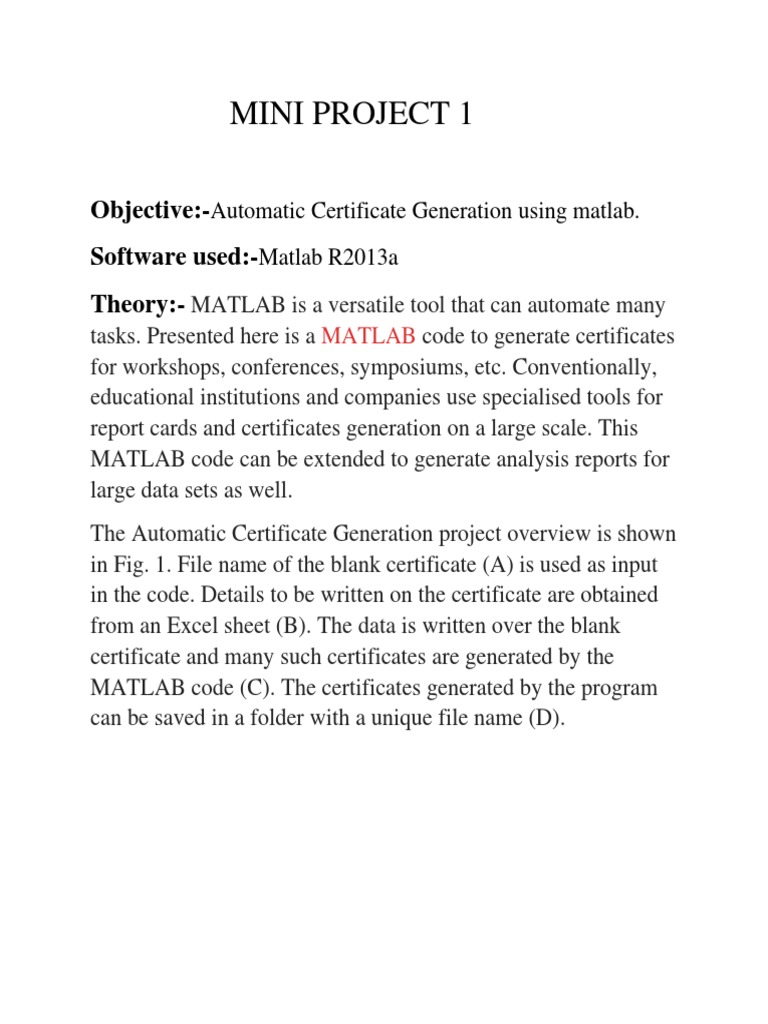 MINI PROJECT 1

Objective:-Automatic Certificate Generation using matlab.

Software used:-Matlab R2013a

Theory:- MATLAB is a versatile tool that can automate many tasks. Presented here is a MATLAB code to generate certificates for workshops, conferences, symposiums, etc. Conventionally, educational institutions and companies use specialised tools for report cards and certificates generation on a large scale. This MATLAB code can be extended to generate analysis reports for large data sets as well.

The Automatic Certificate Generation project overview is shown in Fig. 1. File name of the blank certificate (A) is used as input in the code. Details to be written on the certificate are obtained from an Excel sheet (B). The data is written over the blank certificate and many such certificates are generated by the MATLAB code (C). The certificates generated by the program can be saved in a folder with a unique file name (D).